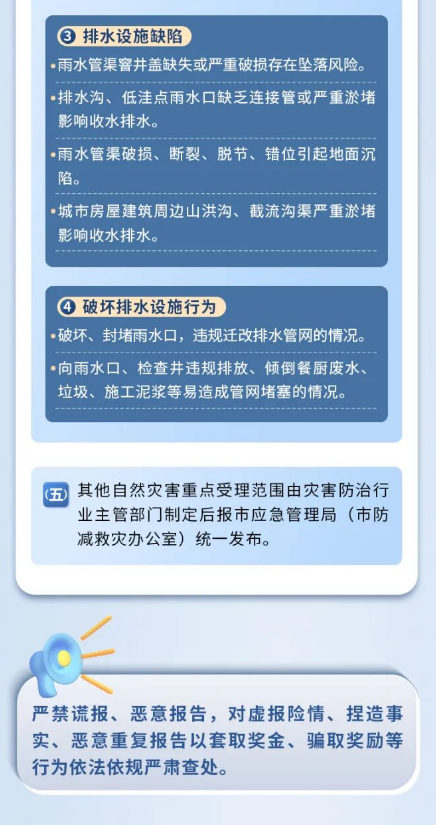 ❸ 排水设施缺陷

• 雨水管渠窨井盖缺失或严重破损存在坠落风险。

• 排水沟、低洼点雨水口缺乏连接管或严重淤堵影响收水排水。

• 雨水管渠破损、断裂、脱节、错位引起地面沉陷。

• 城市房屋建筑周边山洪沟、截流沟渠严重淤堵影响收水排水。

❹ 破坏排水设施行为

• 破坏、封堵雨水口，违规迁改排水管网的情况。

• 向雨水口、检查井违规排放、倾倒餐厨废水、垃圾、施工泥浆等易造成管网堵塞的情况。

(五) 其他自然灾害重点受理范围由灾害防治行业主管部门制定后报市应急管理局（市防减救灾办公室）统一发布。

严禁谎报、恶意报告，对虚报险情、捏造事实、恶意重复报告以套取奖金、骗取奖励等行为依法依规严肃查处。